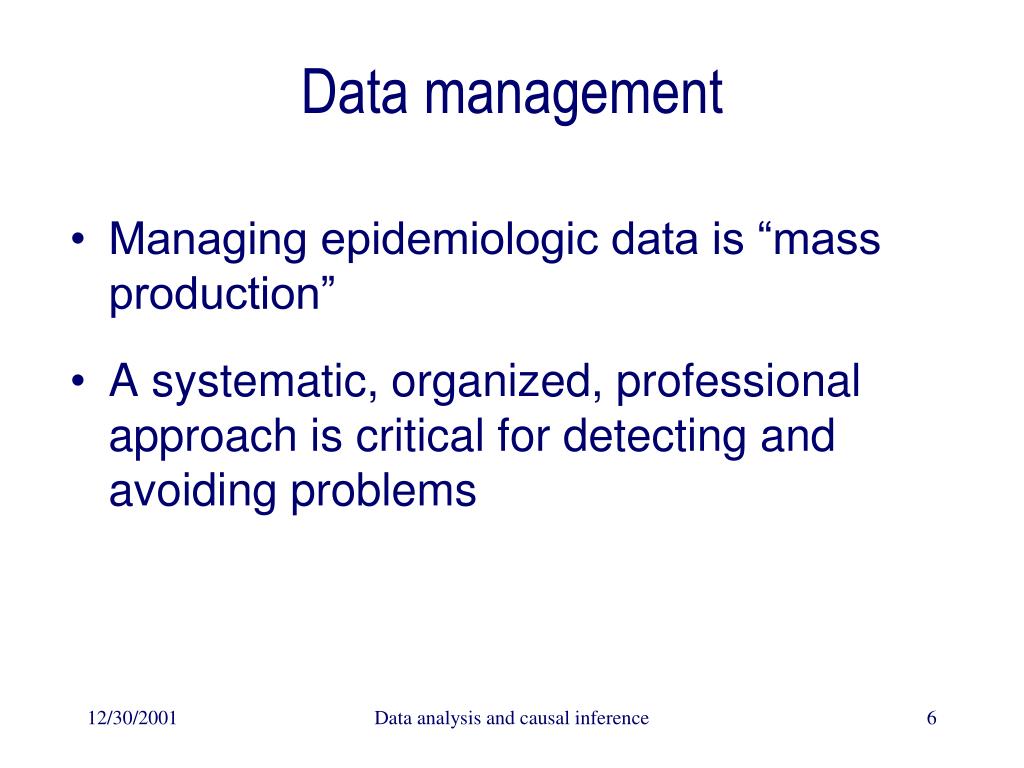 Data management

• Managing epidemiologic data is “mass production”

• A systematic, organized, professional approach is critical for detecting and avoiding problems

12/30/2001

Data analysis and causal inference

6